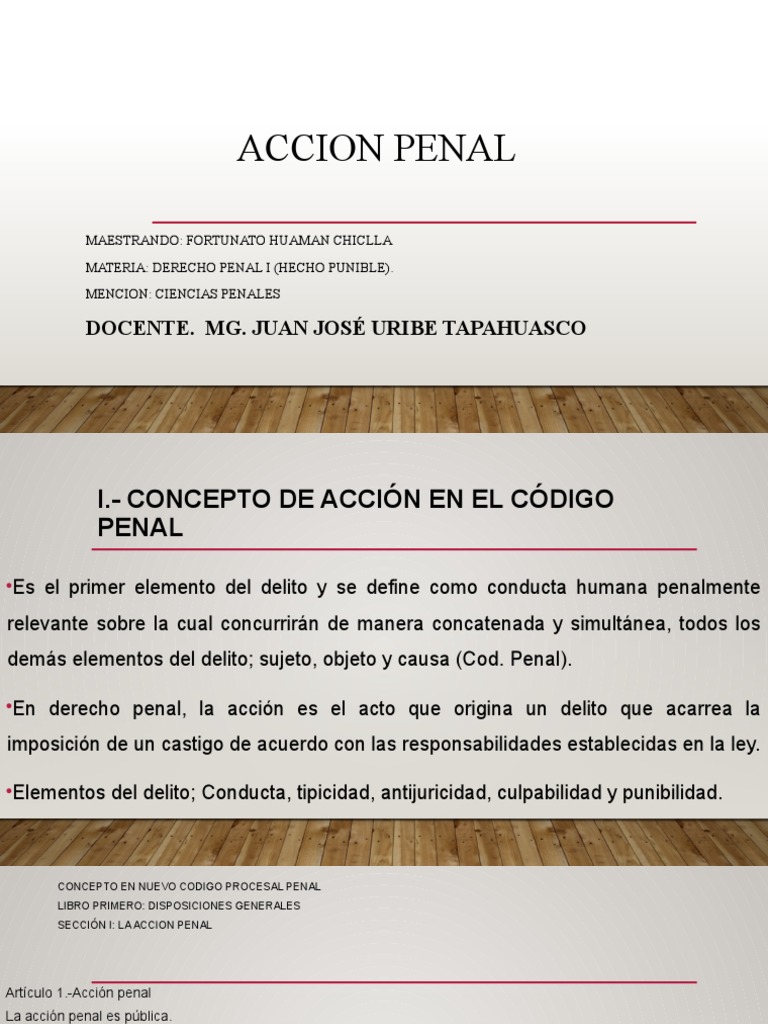 ACCION PENAL

MAESTRANDO: FORTUNATO HUAMAN CHICLLA

MATERIA: DERECHO PENAL I (HECHO PUNIBLE).

MENCION: CIENCIAS PENALES

DOCENTE. MG. JUAN JOSÉ URIBE TAPAHUASCO

I.- CONCEPTO DE ACCIÓN EN EL CÓDIGO PENAL

•Es el primer elemento del delito y se define como conducta humana penalmente relevante sobre la cual concurrirán de manera concatenada y simultánea, todos los demás elementos del delito; sujeto, objeto y causa (Cod. Penal).

•En derecho penal, la acción es el acto que origina un delito que acarrea la imposición de un castigo de acuerdo con las responsabilidades establecidas en la ley.

•Elementos del delito; Conducta, tipicidad, antijuricidad, culpabilidad y punibilidad.

CONCEPTO EN NUEVO CODIGO PROCESAL PENAL

LIBRO PRIMERO: DISPOSICIONES GENERALES

SECCIÓN I: LA ACCION PENAL

Artículo 1.-Acción penal

La acción penal es pública.